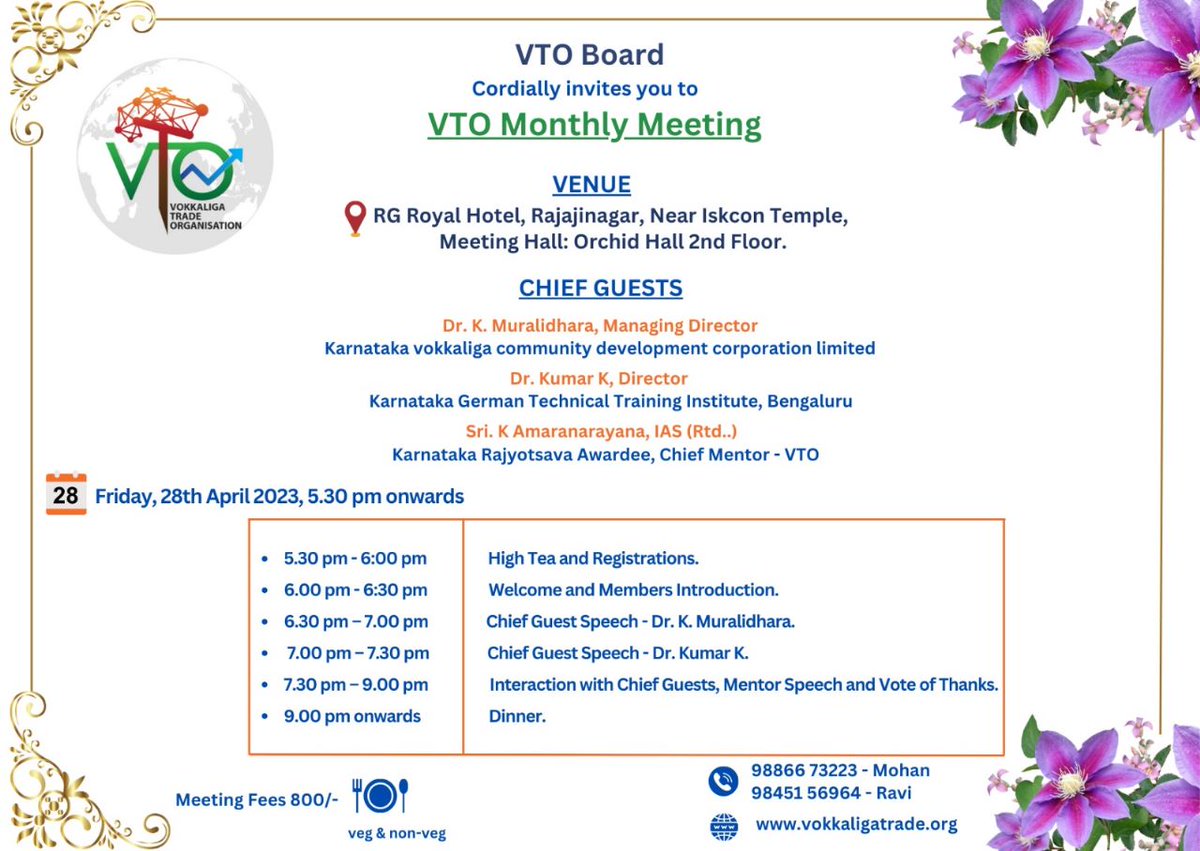 VTO
VOKKALIGA TRADE ORGANISATION

VTO Board
Cordially invites you to
VTO Monthly Meeting

VENUE
RG Royal Hotel, Rajajinagar, Near Iskcon Temple,
Meeting Hall: Orchid Hall 2nd Floor.

CHIEF GUESTS
Dr. K. Muralidhara, Managing Director
Karnataka vokkaliga community development corporation limited
Dr. Kumar K, Director
Karnataka German Technical Training Institute, Bengaluru
Sri. K Amaranarayana, IAS (Rtd..)
Karnataka Rajyotsava Awardee, Chief Mentor - VTO

28 Friday, 28th April 2023, 5.30 pm onwards

| • 5.30 pm - 6:00 pm | High Tea and Registrations. |
|---|---|
| • 6.00 pm - 6:30 pm | Welcome and Members Introduction. |
| • 6.30 pm – 7.00 pm | Chief Guest Speech - Dr. K. Muralidhara. |
| • 7.00 pm – 7.30 pm | Chief Guest Speech - Dr. Kumar K. |
| • 7.30 pm – 9.00 pm | Interaction with Chief Guests, Mentor Speech and Vote of Thanks. |
| • 9.00 pm onwards | Dinner. |

Meeting Fees 800/-
veg & non-veg

98866 73223 - Mohan
98451 56964 - Ravi
www.vokkaligatrade.org